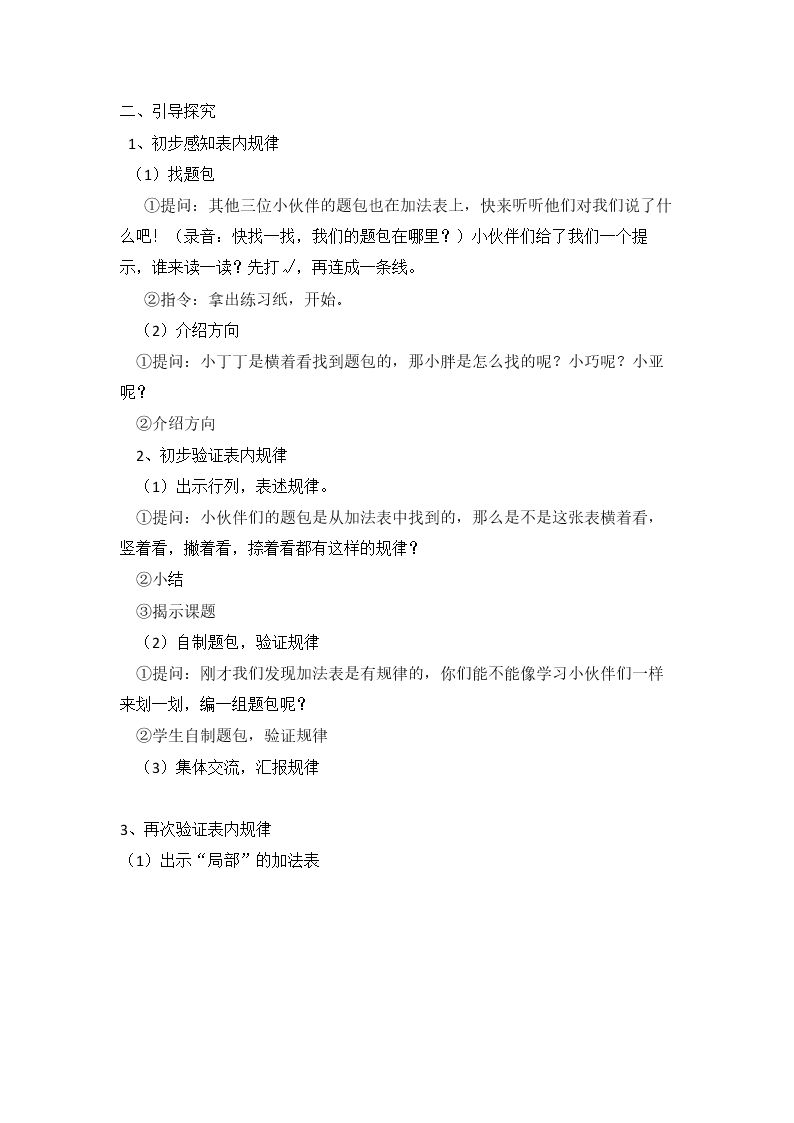 二、引导探究

1、初步感知表内规律

（1）找题包

①提问：其他三位小伙伴的题包也在加法表上，快来听听他们对我们说了什么吧！（录音：快找一找，我们的题包在哪里？）小伙伴们给了我们一个提示，谁来读一读？先打√，再连成一条线。

②指令：拿出练习纸，开始。

（2）介绍方向

①提问：小丁丁是横着看找到题包的，那小胖是怎么找的呢？小巧呢？小亚呢？

②介绍方向

2、初步验证表内规律

（1）出示行列，表述规律。

①提问：小伙伴们的题包是从加法表中找到的，那么是不是这张表横着看，竖着看，撇着看，捺着看都有这样的规律？

②小结

③揭示课题

（2）自制题包，验证规律

①提问：刚才我们发现加法表是有规律的，你们能不能像学习小伙伴们一样来划一划，编一组题包呢？

②学生自制题包，验证规律

（3）集体交流，汇报规律

3、再次验证表内规律

（1）出示“局部”的加法表